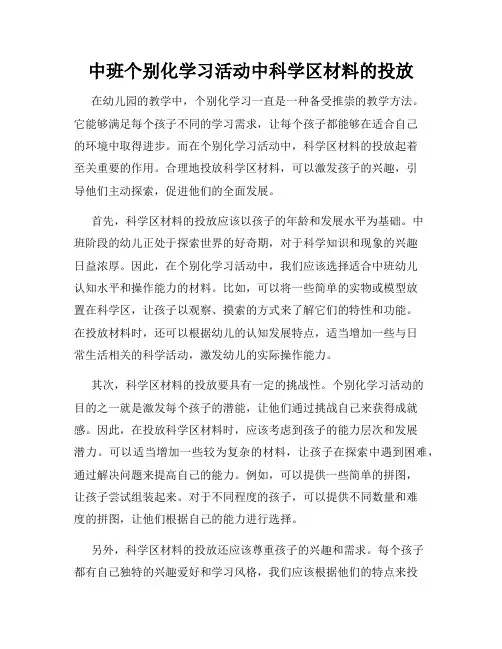 中班个别化学习活动中科学区材料的投放

在幼儿园的教学中，个别化学习一直是一种备受推崇的教学方法。它能够满足每个孩子不同的学习需求，让每个孩子都能够在适合自己的环境中取得进步。而在个别化学习活动中，科学区材料的投放起着至关重要的作用。合理地投放科学区材料，可以激发孩子的兴趣，引导他们主动探索，促进他们的全面发展。

首先，科学区材料的投放应该以孩子的年龄和发展水平为基础。中班阶段的幼儿正处于探索世界的好奇期，对于科学知识和现象的兴趣日益浓厚。因此，在个别化学习活动中，我们应该选择适合中班幼儿认知水平和操作能力的材料。比如，可以将一些简单的实物或模型放置在科学区，让孩子以观察、摸索的方式来了解它们的特性和功能。在投放材料时，还可以根据幼儿的认知发展特点，适当增加一些与日常生活相关的科学活动，激发幼儿的实际操作能力。

其次，科学区材料的投放要具有一定的挑战性。个别化学习活动的目的之一就是激发每个孩子的潜能，让他们通过挑战自己来获得成就感。因此，在投放科学区材料时，应该考虑到孩子的能力层次和发展潜力。可以适当增加一些较为复杂的材料，让孩子在探索中遇到困难，通过解决问题来提高自己的能力。例如，可以提供一些简单的拼图，让孩子尝试组装起来。对于不同程度的孩子，可以提供不同数量和难度的拼图，让他们根据自己的能力进行选择。

另外，科学区材料的投放还应该尊重孩子的兴趣和需求。每个孩子都有自己独特的兴趣爱好和学习风格，我们应该根据他们的特点来投